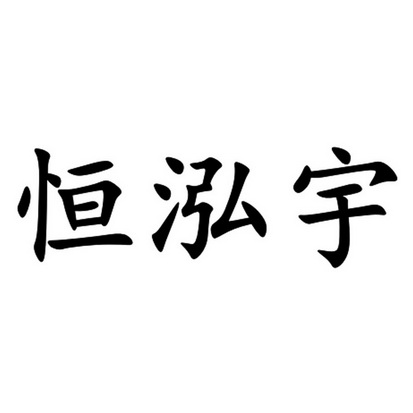 恒泓宇